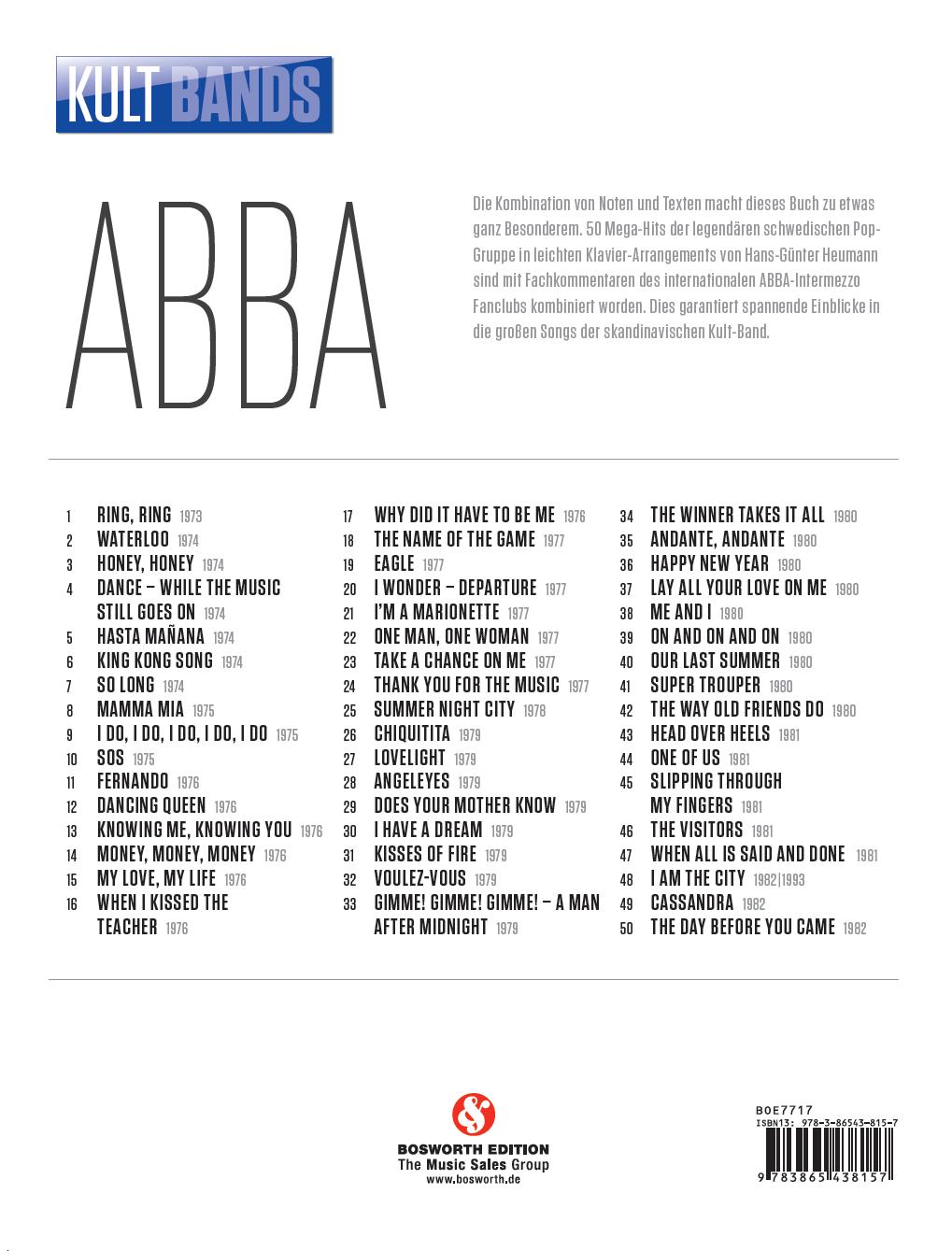 KULT BANDS

ABBA

Die Kombination von Noten und Texten macht dieses Buch zu etwas ganz Besonderem. 50 Mega-Hits der legendären schwedischen Pop-Gruppe in leichten Klavier-Arrangements von Hans-Günter Heumann sind mit Fachkommentaren des internationalen ABBA-Intermezzo Fanclubs kombiniert worden. Dies garantiert spannende Einblicke in die großen Songs der skandinavischen Kult-Band.

1 RING, RING 1973
2 WATERLOO 1974
3 HONEY, HONEY 1974
4 DANCE – WHILE THE MUSIC STILL GOES ON 1974
5 HASTA MAÑANA 1974
6 KING KONG SONG 1974
7 SO LONG 1974
8 MAMMA MIA 1975
9 I DO, I DO, I DO, I DO, I DO 1975
10 SOS 1975
11 FERNANDO 1976
12 DANCING QUEEN 1976
13 KNOWING ME, KNOWING YOU 1976
14 MONEY, MONEY, MONEY 1976
15 MY LOVE, MY LIFE 1976
16 WHEN I KISSED THE TEACHER 1976

17 WHY DID IT HAVE TO BE ME 1976
18 THE NAME OF THE GAME 1977
19 EAGLE 1977
20 I WONDER – DEPARTURE 1977
21 I'M A MARIONETTE 1977
22 ONE MAN, ONE WOMAN 1977
23 TAKE A CHANCE ON ME 1977
24 THANK YOU FOR THE MUSIC 1977
25 SUMMER NIGHT CITY 1978
26 CHIQUITITA 1979
27 LOVELIGHT 1979
28 ANGELEYES 1979
29 DOES YOUR MOTHER KNOW 1979
30 I HAVE A DREAM 1979
31 KISSES OF FIRE 1979
32 VOULEZ-VOUS 1979
33 GIMME! GIMME! GIMME! – A MAN AFTER MIDNIGHT 1979

34 THE WINNER TAKES IT ALL 1980
35 ANDANTE, ANDANTE 1980
36 HAPPY NEW YEAR 1980
37 LAY ALL YOUR LOVE ON ME 1980
38 ME AND I 1980
39 ON AND ON AND ON 1980
40 OUR LAST SUMMER 1980
41 SUPER TROUPER 1980
42 THE WAY OLD FRIENDS DO 1980
43 HEAD OVER HEELS 1981
44 ONE OF US 1981
45 SLIPPING THROUGH MY FINGERS 1981
46 THE VISITORS 1981
47 WHEN ALL IS SAID AND DONE 1981
48 I AM THE CITY 1982|1993
49 CASSANDRA 1982
50 THE DAY BEFORE YOU CAME 1982

BOSWORTH EDITION
The Music Sales Group
www.bosworth.de

BOE7717
ISBN13: 978-3-86543-815-7
9 783865 438157